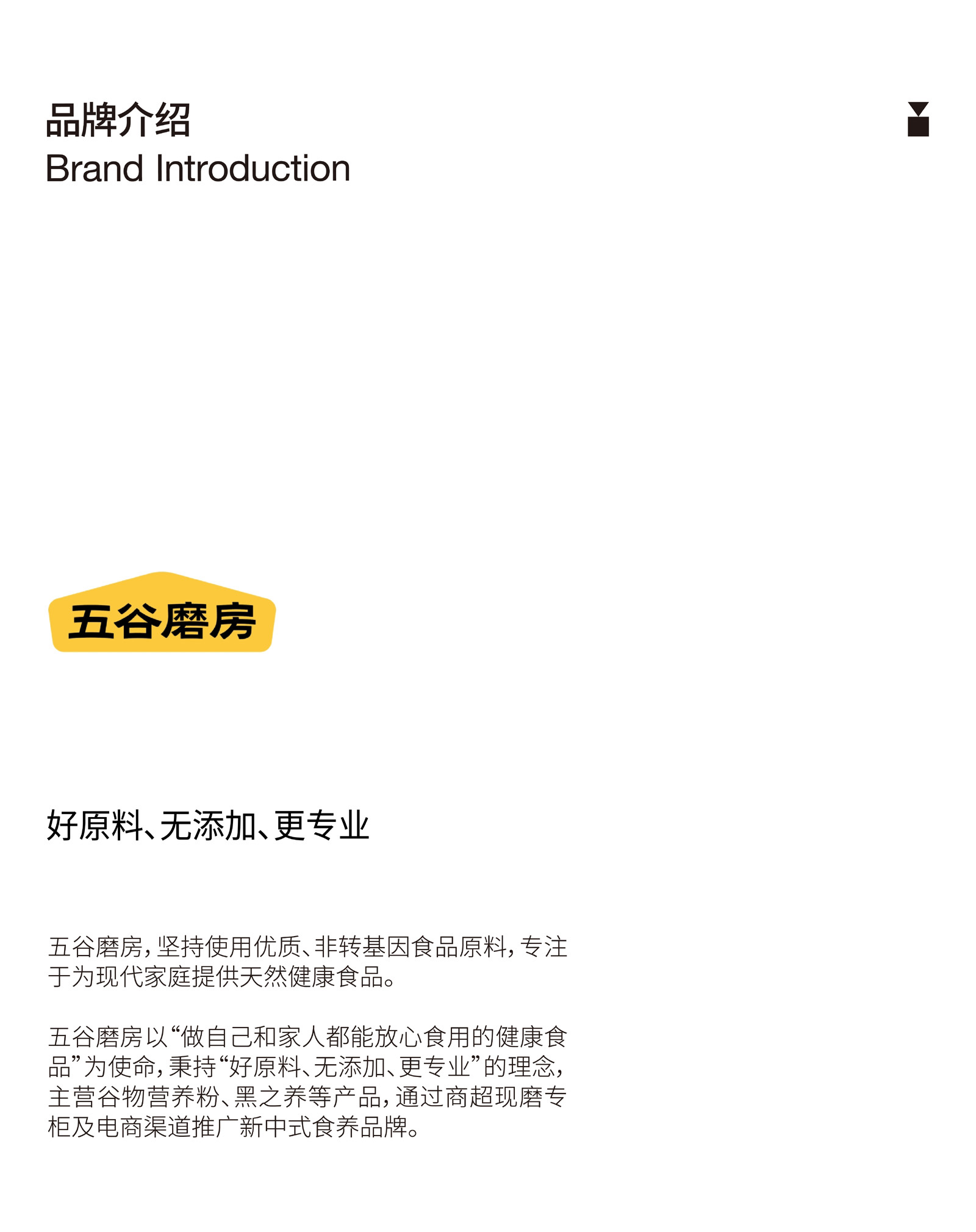 品牌介绍
Brand Introduction

五谷磨房

好原料、无添加、更专业

五谷磨房，坚持使用优质、非转基因食品原料，专注于为现代家庭提供天然健康食品。

五谷磨房以“做自己和家人都能放心食用的健康食品”为使命，秉持“好原料、无添加、更专业”的理念，主营谷物营养粉、黑之养等产品，通过商超现磨专柜及电商渠道推广新中式食养品牌。